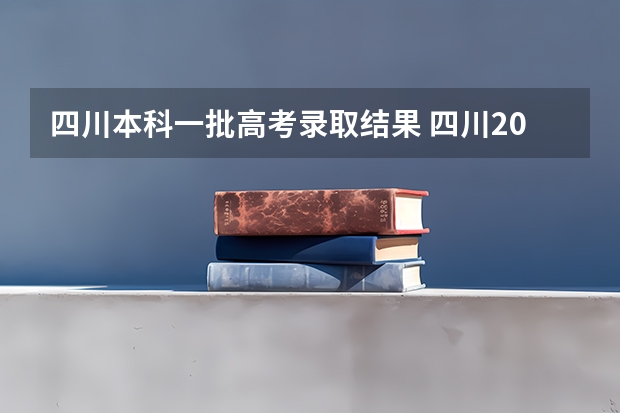 四川本科一批高考录取结果 四川20